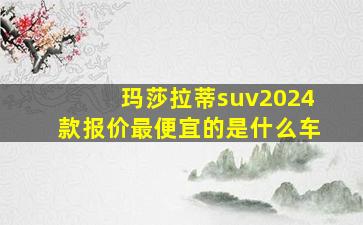 玛莎拉蒂suv2024款报价最便宜的是什么车